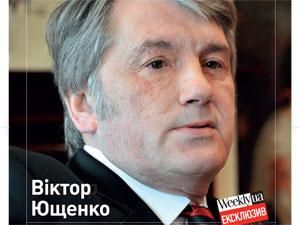 Віктор Ющенко

Weekly.ua
ЕКСКЛЮЗИВ